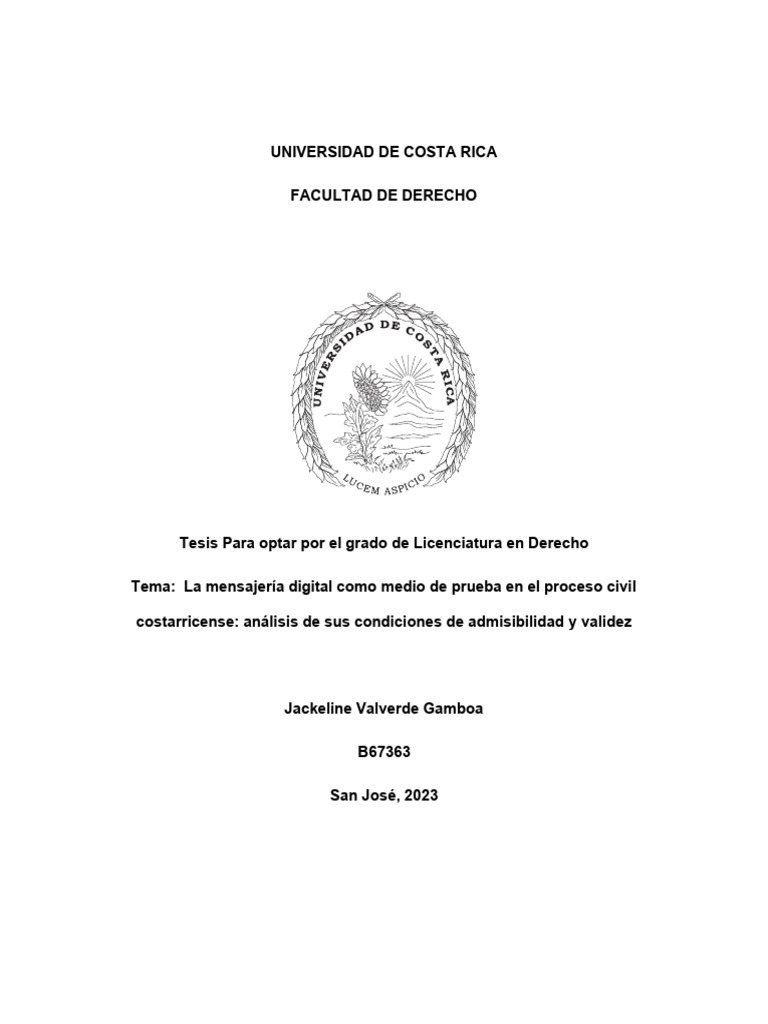 UNIVERSIDAD DE COSTA RICA

FACULTAD DE DERECHO

UNIVERSIDAD DE COSTA RICA

LUCEM ASPICIO

Tesis Para optar por el grado de Licenciatura en Derecho

Tema: La mensajería digital como medio de prueba en el proceso civil costarricense: análisis de sus condiciones de admisibilidad y validez

Jackeline Valverde Gamboa

B67363

San José, 2023